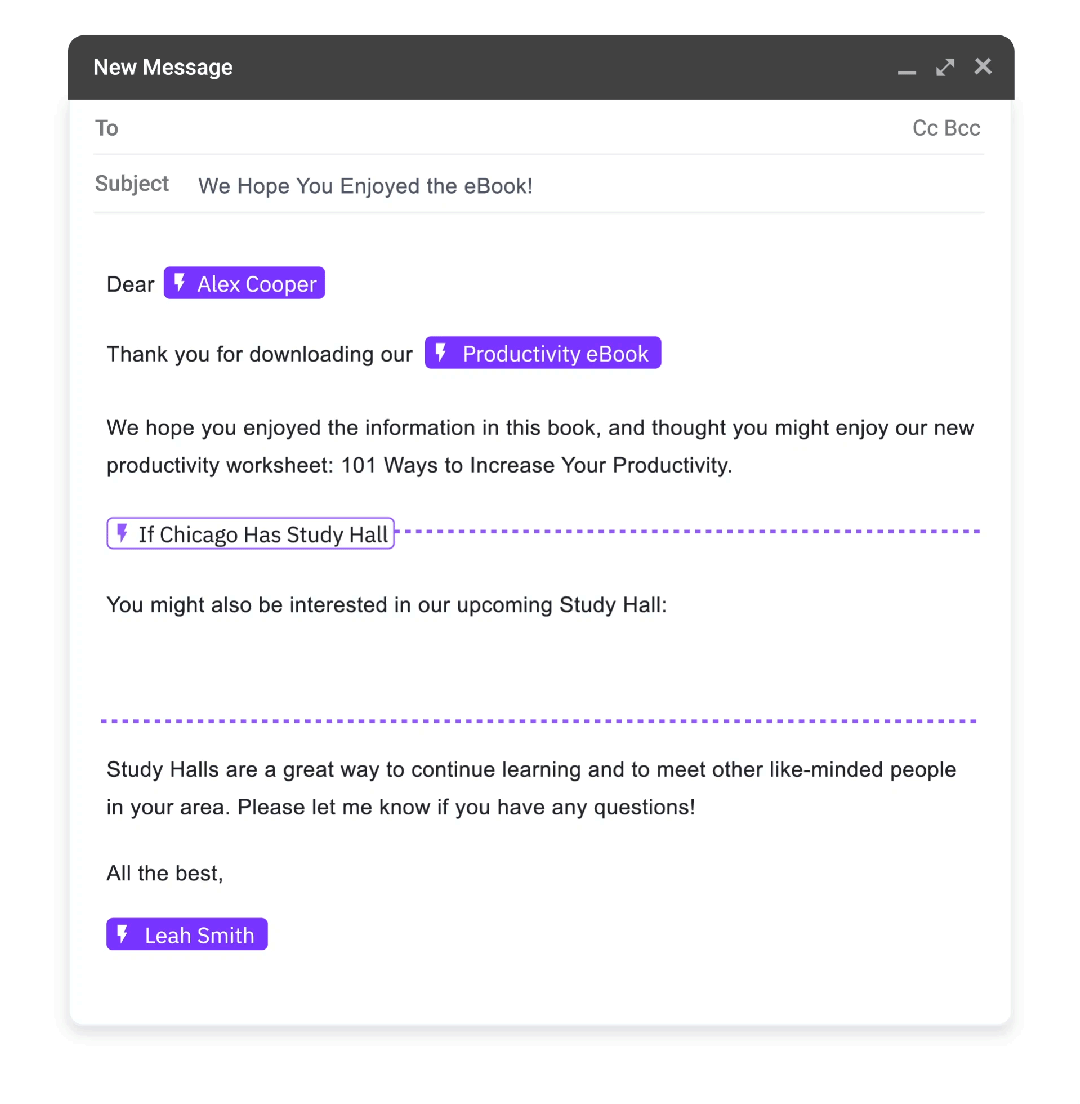 New Message

To

Cc Bcc

Subject We Hope You Enjoyed the eBook!

Dear Alex Cooper

Thank you for downloading our Productivity eBook

We hope you enjoyed the information in this book, and thought you might enjoy our new productivity worksheet: 101 Ways to Increase Your Productivity.

If Chicago Has Study Hall

You might also be interested in our upcoming Study Hall:

Study Halls are a great way to continue learning and to meet other like-minded people in your area. Please let me know if you have any questions!

All the best,

Leah Smith